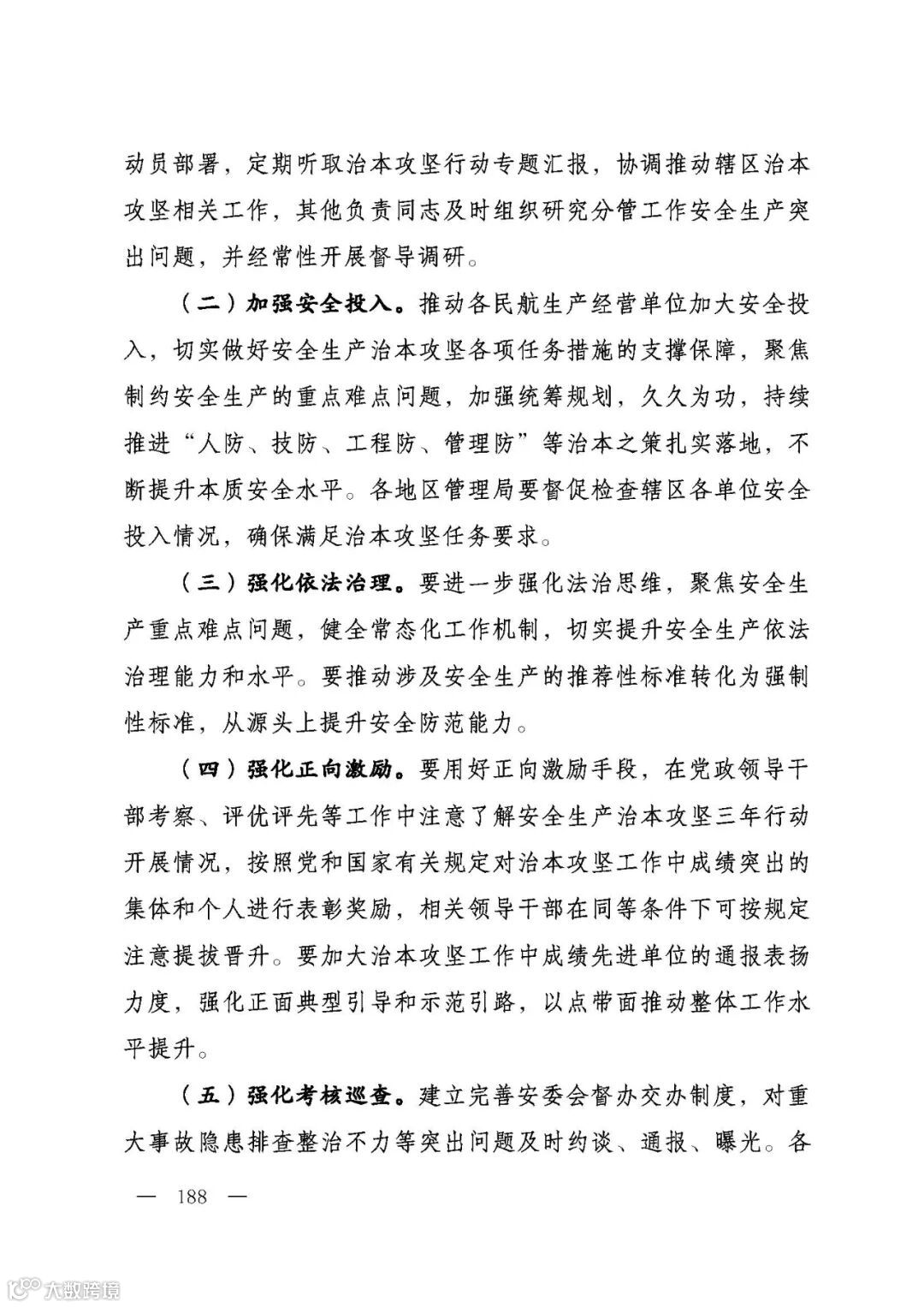 动员部署，定期听取治本攻坚行动专题汇报，协调推动辖区治本攻坚相关工作，其他负责同志及时组织研究分管工作安全生产突出问题，并经常性开展督导调研。

（二）加强安全投入。推动各民航生产经营单位加大安全投入，切实做好安全生产治本攻坚各项任务措施的支撑保障，聚焦制约安全生产的重点难点问题，加强统筹规划，久久为功，持续推进“人防、技防、工程防、管理防”等治本之策扎实落地，不断提升本质安全水平。各地区管理局要督促检查辖区各单位安全投入情况，确保满足治本攻坚任务要求。

（三）强化依法治理。要进一步强化法治思维，聚焦安全生产重点难点问题，健全常态化工作机制，切实提升安全生产依法治理能力和水平。要推动涉及安全生产的推荐性标准转化为强制性标准，从源头上提升安全防范能力。

（四）强化正向激励。要用好正向激励手段，在党政领导干部考察、评优评先等工作中注意了解安全生产治本攻坚三年行动开展情况，按照党和国家有关规定对治本攻坚工作中成绩突出的集体和个人进行表彰奖励，相关领导干部在同等条件下可按规定注意提拔晋升。要加大治本攻坚工作中成绩先进单位的通报表扬力度，强化正面典型引导和示范引路，以点带面推动整体工作水平提升。

（五）强化考核巡查。建立完善安委会督办交办制度，对重大事故隐患排查整治不力等突出问题及时约谈、通报、曝光。各

— 188 —

大数跨境